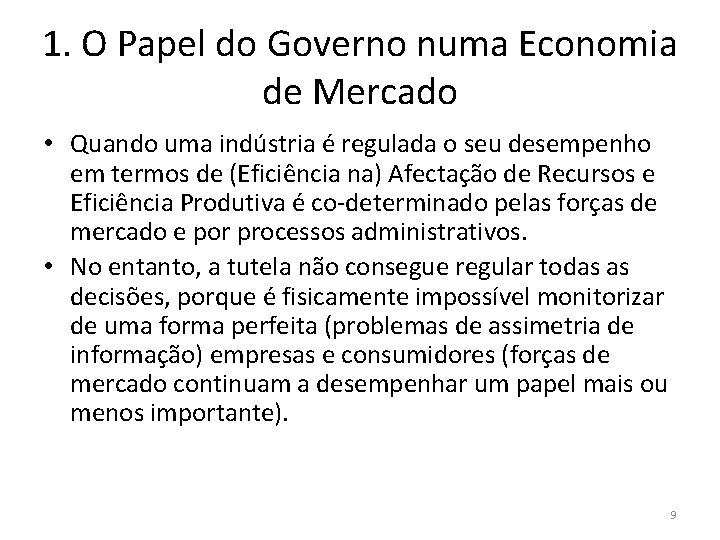 1. O Papel do Governo numa Economia de Mercado

• Quando uma indústria é regulada o seu desempenho em termos de (Eficiência na) Afectação de Recursos e Eficiência Produtiva é co-determinado pelas forças de mercado e por processos administrativos.

• No entanto, a tutela não consegue regular todas as decisões, porque é fisicamente impossível monitorizar de uma forma perfeita (problemas de assimetria de informação) empresas e consumidores (forças de mercado continuam a desempenhar um papel mais ou menos importante).

9